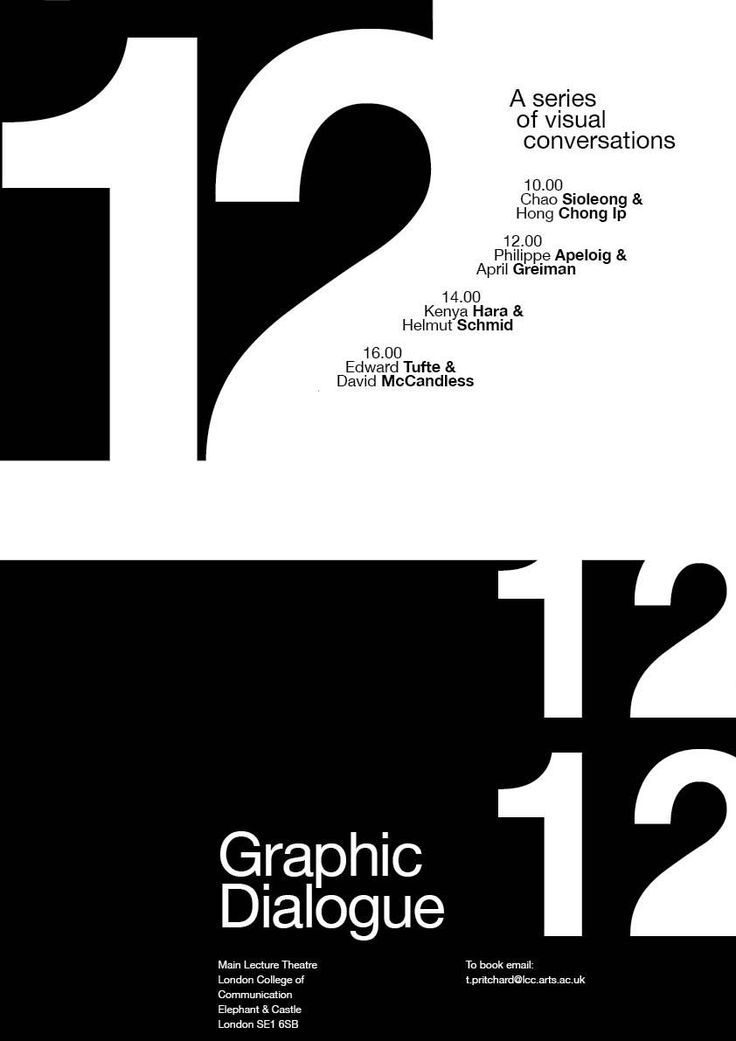 12

A series of visual conversations

10.00
Chao Sioleong &
Hong Chong Ip

12.00
Philippe Apeloig &
April Greiman

14.00
Kenya Hara &
Helmut Schmid

16.00
Edward Tufte &
David McCandless

12
12

Graphic Dialogue

Main Lecture Theatre
London College of Communication
Elephant & Castle
London SE1 6SB

To book email:
t.pritchard@lcc.arts.ac.uk